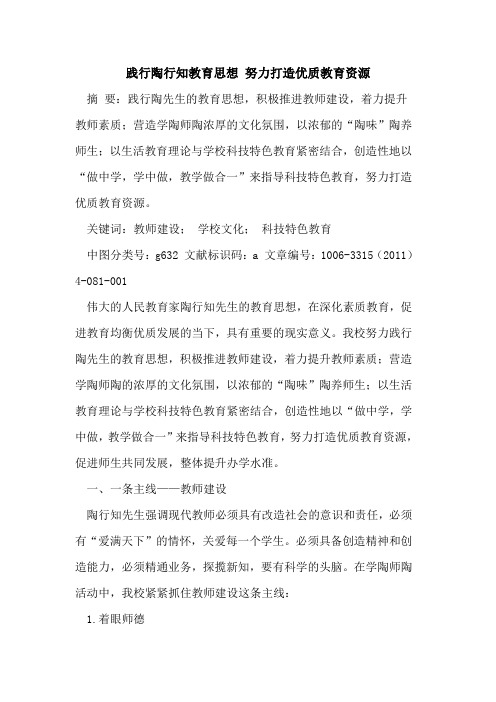 践行陶行知教育思想 努力打造优质教育资源

摘 要：践行陶先生的教育思想，积极推进教师建设，着力提升教师素质；营造学陶师陶浓厚的文化氛围，以浓郁的“陶味”陶养师生；以生活教育理论与学校科技特色教育紧密结合，创造性地以“做中学，学中做，教学做合一”来指导科技特色教育，努力打造优质教育资源。

关键词：教师建设； 学校文化； 科技特色教育

中图分类号：g632 文献标识码：a 文章编号：1006-3315（2011）4-081-001

伟大的人民教育家陶行知先生的教育思想，在深化素质教育，促进教育均衡优质发展的当下，具有重要的现实意义。我校努力践行陶先生的教育思想，积极推进教师建设，着力提升教师素质；营造学陶师陶的浓厚的文化氛围，以浓郁的“陶味”陶养师生；以生活教育理论与学校科技特色教育紧密结合，创造性地以“做中学，学中做，教学做合一”来指导科技特色教育，努力打造优质教育资源，促进师生共同发展，整体提升办学水准。

一、一条主线——教师建设

陶行知先生强调现代教师必须具有改造社会的意识和责任，必须有“爱满天下”的情怀，关爱每一个学生。必须具备创造精神和创造能力，必须精通业务，探揽新知，要有科学的头脑。在学陶师陶活动中，我校紧紧抓住教师建设这条主线：

1.着眼师德